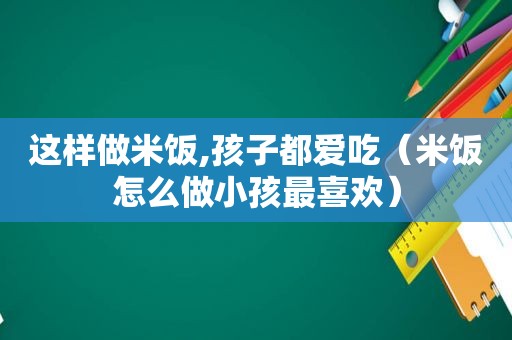 这样做米饭,孩子都爱吃（米饭怎么做小孩最喜欢）